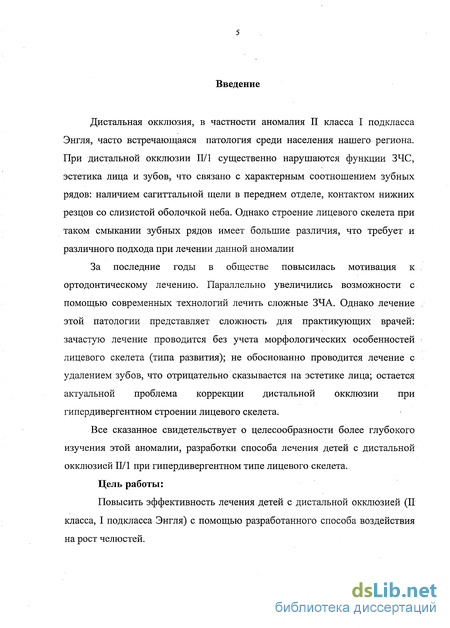 5

Введение

Дистальная окклюзия, в частности аномалия II класса I подкласса Энгля, часто встречающаяся патология среди населения нашего региона. При дистальной окклюзии II/1 существенно нарушаются функции ЗЧС, эстетика лица и зубов, что связано с характерным соотношением зубных рядов: наличием сагиттальной щели в переднем отделе, контактом нижних резцов со слизистой оболочкой неба. Однако строение лицевого скелета при таком смыкании зубных рядов имеет большие различия, что требует и различного подхода при лечении данной аномалии

За последние годы в обществе повысилась мотивация к ортодонтическому лечению. Параллельно увеличились возможности с помощью современных технологий лечить сложные ЗЧА. Однако лечение этой патологии представляет сложность для практикующих врачей: зачастую лечение проводится без учета морфологических особенностей лицевого скелета (типа развития); не обоснованно проводится лечение с удалением зубов, что отрицательно сказывается на эстетике лица; остается актуальной проблема коррекции дистальной окклюзии при гипердивергентном строении лицевого скелета.

Все сказанное свидетельствует о целесообразности более глубокого изучения этой аномалии, разработки способа лечения детей с дистальной окклюзией II/1 при гипердивергентном типе лицевого скелета.

Цель работы:

Повысить эффективность лечения детей с дистальной окклюзией (II класса, I подкласса Энгля) с помощью разработанного способа воздействия на рост челюстей.

dsLib.net
библиотека диссертаций